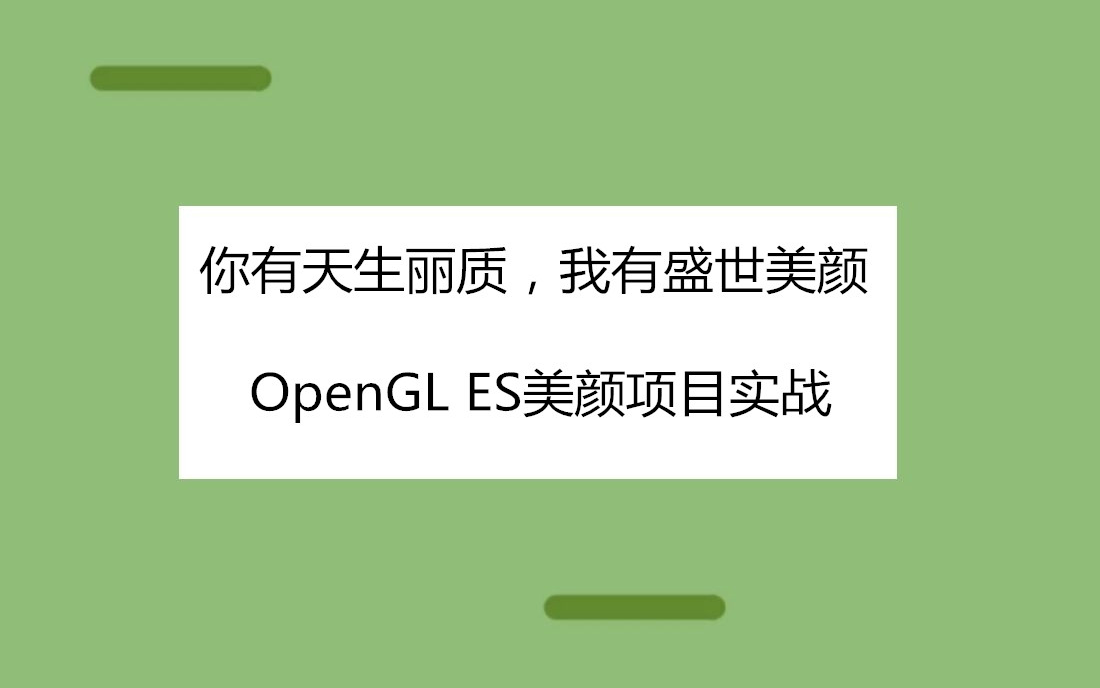 你有天生丽质，我有盛世美颜

OpenGL ES美颜项目实战